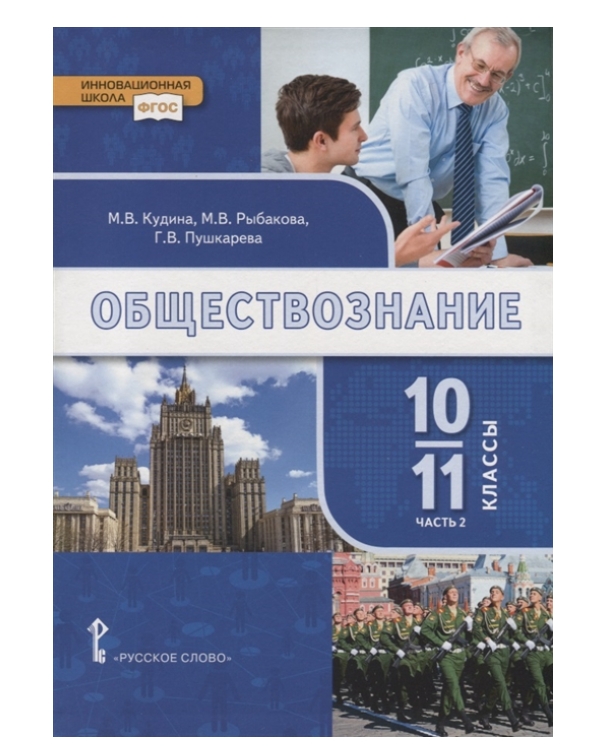 ИННОВАЦИОННАЯ ШКОЛА ФГОС

М.В. Кудина, М.В. Рыбакова, Г.В. Пушкарева

ОБЩЕСТВОЗНАНИЕ

10
11
КЛАССЫ
ЧАСТЬ 2

«РУССКОЕ СЛОВО»